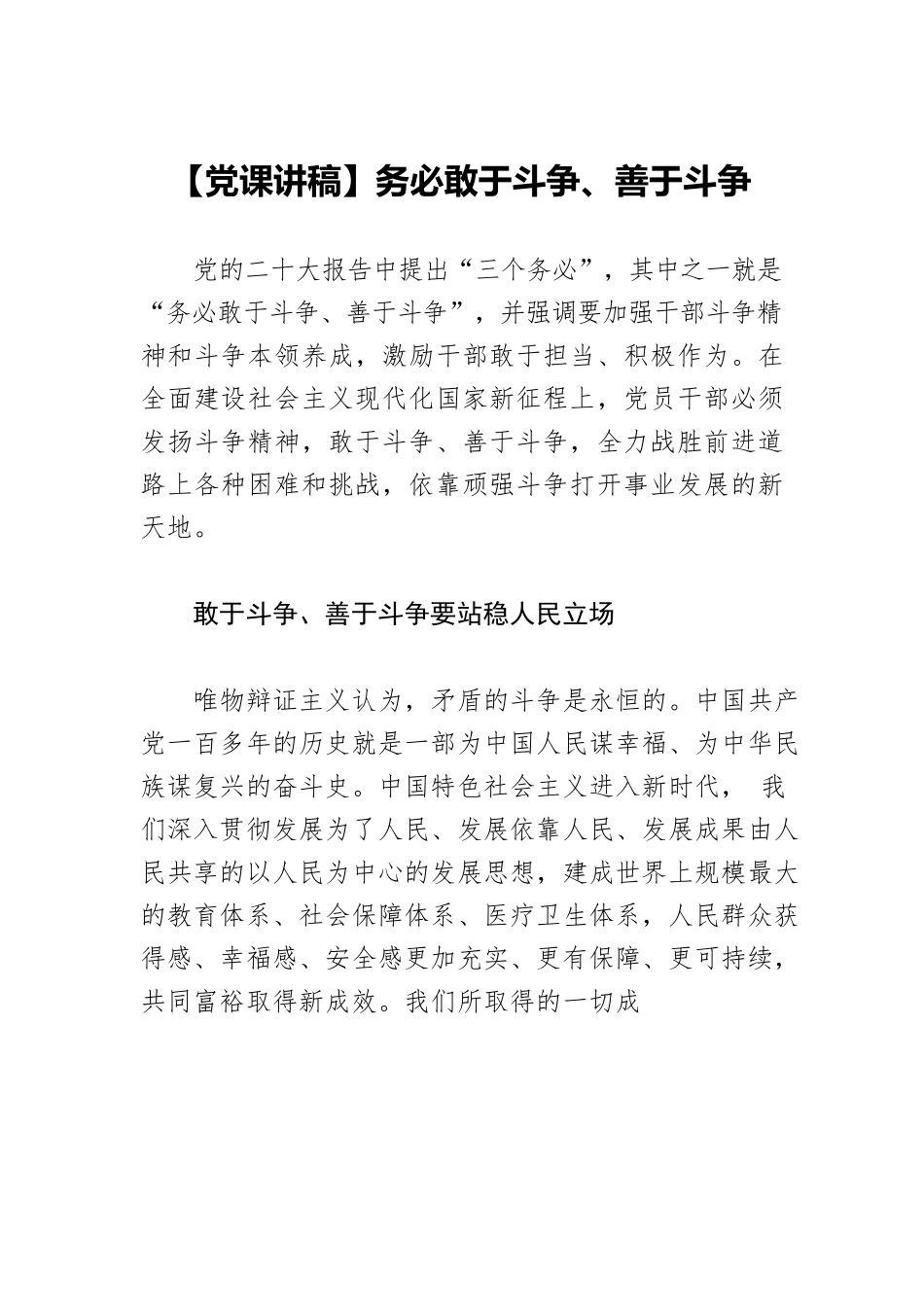 【党课讲稿】务必敢于斗争、善于斗争

党的二十大报告中提出“三个务必”，其中之一就是“务必敢于斗争、善于斗争”，并强调要加强干部斗争精神和斗争本领养成，激励干部敢于担当、积极作为。在全面建设社会主义现代化国家新征程上，党员干部必须发扬斗争精神，敢于斗争、善于斗争，全力战胜前进道路上各种困难和挑战，依靠顽强斗争打开事业发展的新天地。

敢于斗争、善于斗争要站稳人民立场

唯物辩证主义认为，矛盾的斗争是永恒的。中国共产党一百多年的历史就是一部为中国人民谋幸福、为中华民族谋复兴的奋斗史。中国特色社会主义进入新时代， 我们深入贯彻发展为了人民、发展依靠人民、发展成果由人民共享的以人民为中心的发展思想，建成世界上规模最大的教育体系、社会保障体系、医疗卫生体系，人民群众获得感、幸福感、安全感更加充实、更有保障、更可持续，共同富裕取得新成效。我们所取得的一切成